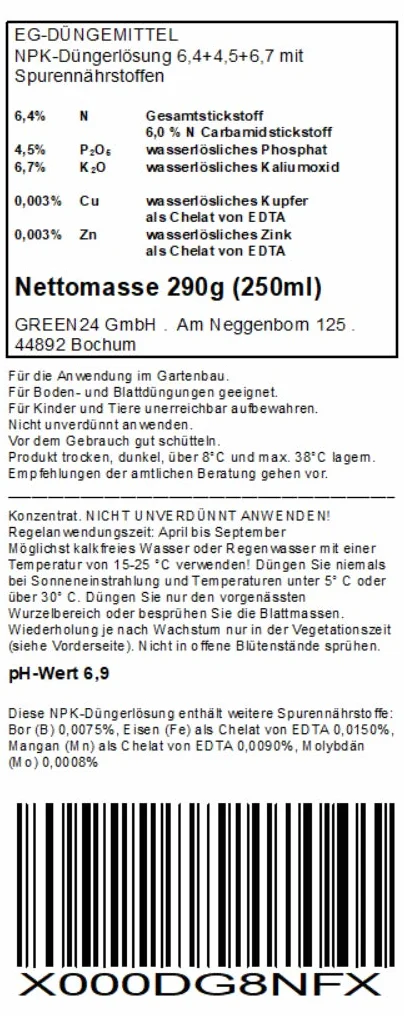 EG-DÜNGEMITTEL
NPK-Düngerlösung 6,4+4,5+6,7 mit Spurennährstoffen

| | | |
|---|---|---|
| 6,4% | N | Gesamtstickstoff 6,0 % N Carbamidstickstoff |
| 4,5% | $P_2O_5$ | wasserlösliches Phosphat |
| 6,7% | $K_2O$ | wasserlösliches Kaliumoxid |
| 0,003% | Cu | wasserlösliches Kupfer als Chelat von EDTA |
| 0,003% | Zn | wasserlösliches Zink als Chelat von EDTA |

Nettomasse 290g (250ml)

GREEN24 GmbH . Am Neggenborn 125 . 44892 Bochum

Für die Anwendung im Gartenbau.
Für Boden- und Blattdüngungen geeignet.
Für Kinder und Tiere unerreichbar aufbewahren.
Nicht unverdünnt anwenden.
Vor dem Gebrauch gut schütteln.
Produkt trocken, dunkel, über 8°C und max. 38°C lagern.
Empfehlungen der amtlichen Beratung gehen vor.

Konzentrat. NICHT UNVERDÜNNT ANWENDEN!
Regelanwendungszeit: April bis September
Möglichst kalkfreies Wasser oder Regenwasser mit einer Temperatur von 15-25 °C verwenden! Düngen Sie niemals bei Sonneneinstrahlung und Temperaturen unter 5° C oder über 30° C. Düngen Sie nur den vorgenässten Wurzelbereich oder besprühen Sie die Blattmassen. Wiederholung je nach Wachstum nur in der Vegetationszeit (siehe Vorderseite). Nicht in offene Blütenstände sprühen.

pH-Wert 6,9

Diese NPK-Düngerlösung enthält weitere Spurennährstoffe: Bor (B) 0,0075%, Eisen (Fe) als Chelat von EDTA 0,0150%, Mangan (Mn) als Chelat von EDTA 0,0090%, Molybdän (Mo) 0,0008%

X000DG8NFX